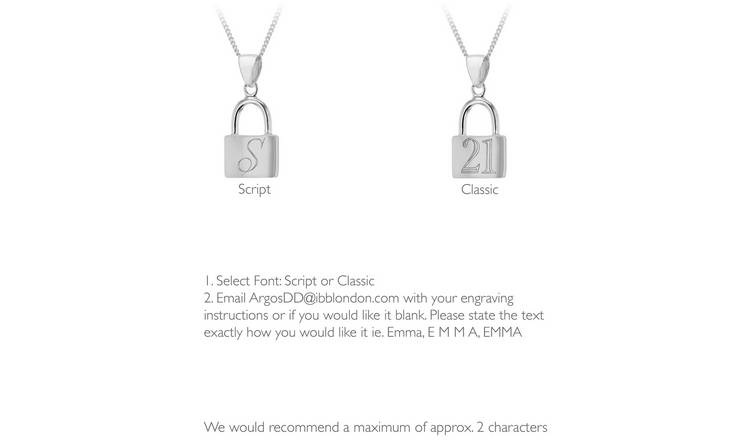 S

Script

21

Classic

1. Select Font: Script or Classic
2. Email ArgosDD@ibblondon.com with your engraving instructions or if you would like it blank. Please state the text exactly how you would like it ie. Emma, E M M A, EMMA

We would recommend a maximum of approx. 2 characters